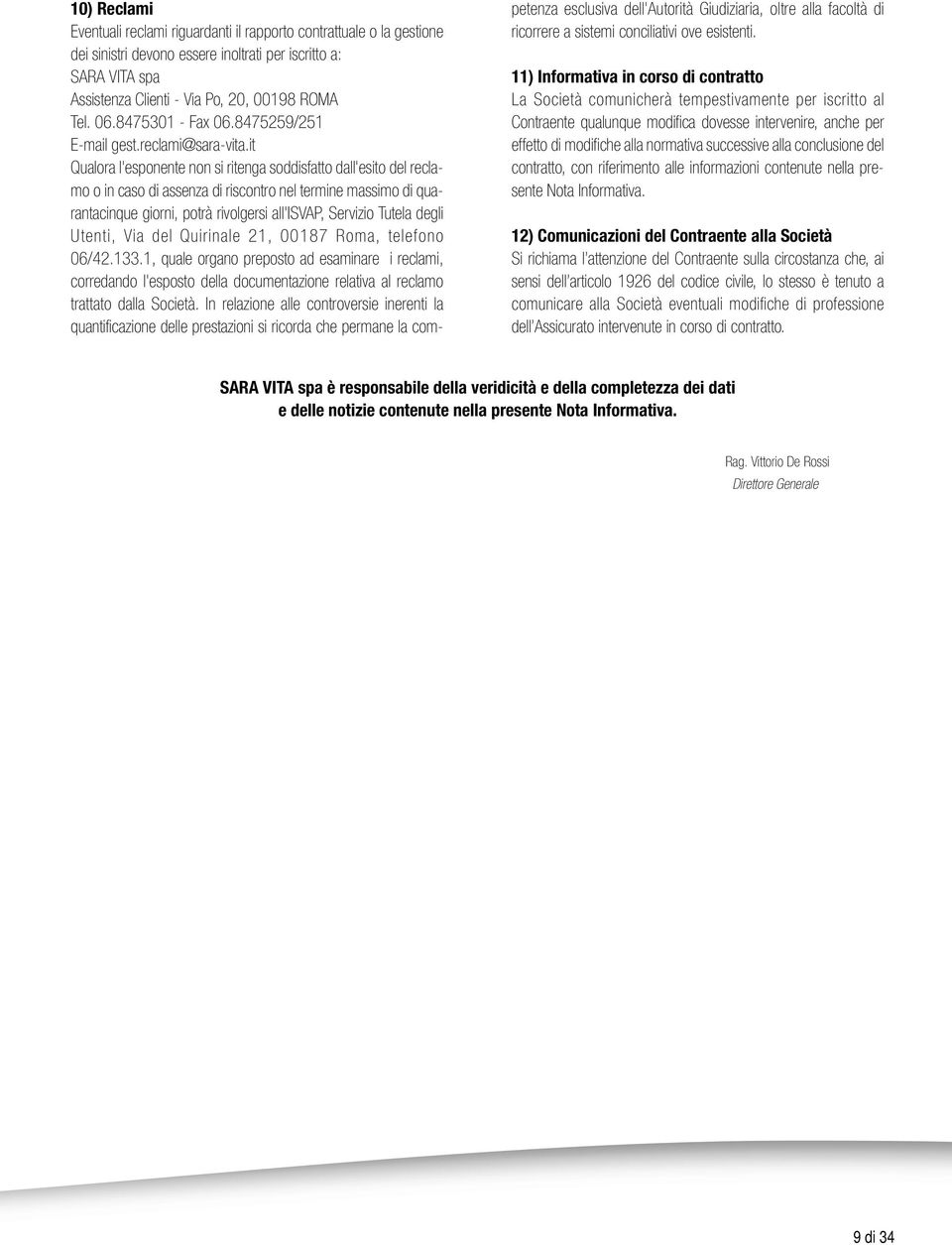 10) Reclami
Eventuali reclami riguardanti il rapporto contrattuale o la gestione dei sinistri devono essere inoltrati per iscritto a:
SARA VITA spa
Assistenza Clienti - Via Po, 20, 00198 ROMA
Tel. 06.8475301 - Fax 06.8475259/251
E-mail gest.reclami@sara-vita.it
Qualora l'esponente non si ritenga soddisfatto dall'esito del reclamo o in caso di assenza di riscontro nel termine massimo di quarantacinque giorni, potrà rivolgersi all'ISVAP, Servizio Tutela degli Utenti, Via del Quirinale 21, 00187 Roma, telefono 06/42.133.1, quale organo preposto ad esaminare i reclami, corredando l'esposto della documentazione relativa al reclamo trattato dalla Società. In relazione alle controversie inerenti la quantificazione delle prestazioni si ricorda che permane la competenza esclusiva dell'Autorità Giudiziaria, oltre alla facoltà di ricorrere a sistemi conciliativi ove esistenti.

11) Informativa in corso di contratto
La Società comunicherà tempestivamente per iscritto al Contraente qualunque modifica dovesse intervenire, anche per effetto di modifiche alla normativa successive alla conclusione del contratto, con riferimento alle informazioni contenute nella presente Nota Informativa.

12) Comunicazioni del Contraente alla Società
Si richiama l'attenzione del Contraente sulla circostanza che, ai sensi dell'articolo 1926 del codice civile, lo stesso è tenuto a comunicare alla Società eventuali modifiche di professione dell'Assicurato intervenute in corso di contratto.

SARA VITA spa è responsabile della veridicità e della completezza dei dati e delle notizie contenute nella presente Nota Informativa.

Rag. Vittorio De Rossi
Direttore Generale

9 di 34